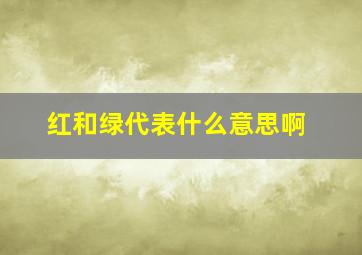 红和绿代表什么意思啊